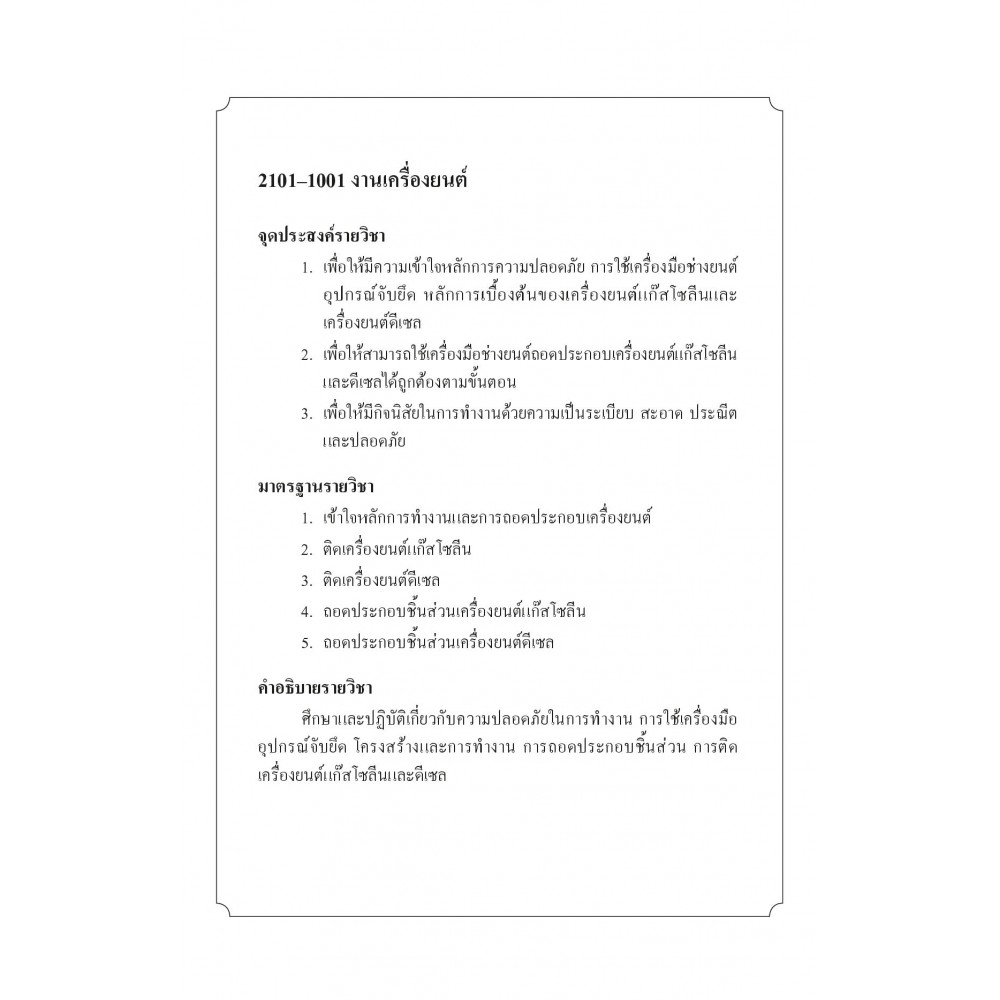 2101–1001 งานเครื่องยนต์

จุดประสงค์รายวิชา

1. เพื่อให้มีความเข้าใจหลักการความปลอดภัย การใช้เครื่องมือช่างยนต์ อุปกรณ์จับยึด หลักการเบื้องต้นของเครื่องยนต์แก๊สโซลีนและเครื่องยนต์ดีเซล

2. เพื่อให้สามารถใช้เครื่องมือช่างยนต์ถอดประกอบเครื่องยนต์แก๊สโซลีนและดีเซลได้ถูกต้องตามขั้นตอน

3. เพื่อให้มีกิจนิสัยในการทำงานด้วยความเป็นระเบียบ สะอาด ประณีต และปลอดภัย

มาตรฐานรายวิชา

1. เข้าใจหลักการทำงานและการถอดประกอบเครื่องยนต์

2. ติดเครื่องยนต์แก๊สโซลีน

3. ติดเครื่องยนต์ดีเซล

4. ถอดประกอบชิ้นส่วนเครื่องยนต์แก๊สโซลีน

5. ถอดประกอบชิ้นส่วนเครื่องยนต์ดีเซล

คำอธิบายรายวิชา

ศึกษาและปฏิบัติเกี่ยวกับความปลอดภัยในการทำงาน การใช้เครื่องมือ อุปกรณ์จับยึด โครงสร้างและการทำงาน การถอดประกอบชิ้นส่วน การติดเครื่องยนต์แก๊สโซลีนและดีเซล